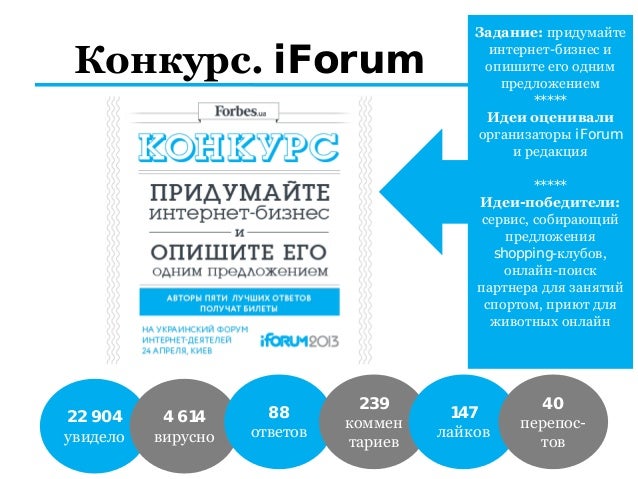 Конкурс. iForum

Forbes.ua

КОНКУРС

ПРИДУМАЙТЕ
интернет-бизнес
и
ОПИШИТЕ ЕГО
одним предложением

АВТОРЫ ПЯТИ ЛУЧШИХ ОТВЕТОВ ПОЛУЧАТ БИЛЕТЫ

НА УКРАИНСКИЙ ФОРУМ ИНТЕРНЕТ-ДЕЯТЕЛЕЙ 24 АПРЕЛЯ, КИЕВ

iFORUM2013

Задание: придумайте интернет-бизнес и опишите его одним предложением
*****
Идеи оценивали организаторы iForum и редакция

*****
Идеи-победители: сервис, собирающий предложения shopping-клубов, онлайн-поиск партнера для занятий спортом, приют для животных онлайн

22 904
увидело

4 614
вирусно

88
ответов

239
комментариев

147
лайков

40
перепостов